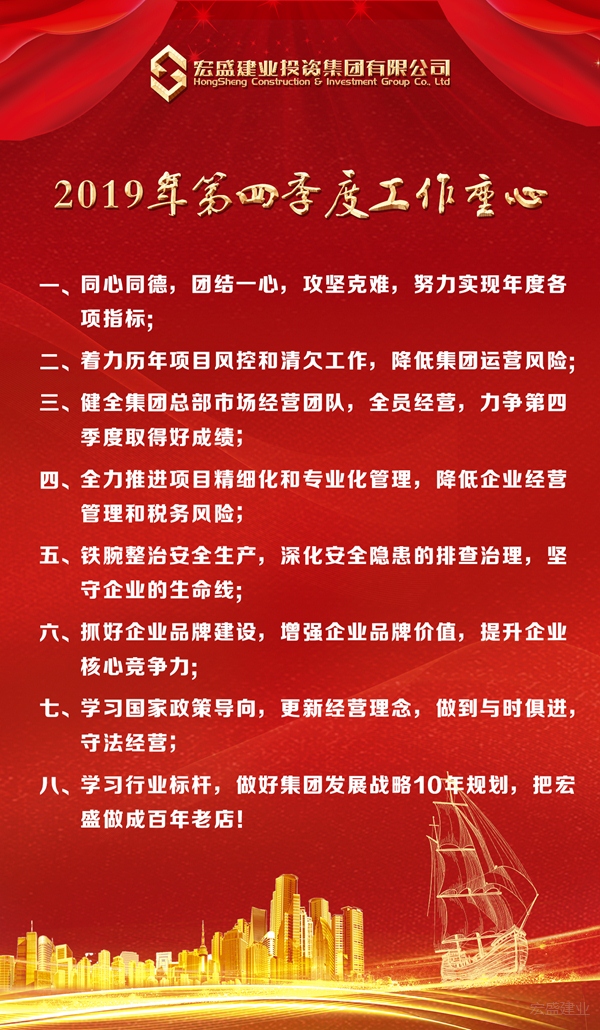 宏盛建业投资集团有限公司
HongSheng Construction & Investment Group Co., Ltd

2019年第四季度工作重心

一、同心同德，团结一心，攻坚克难，努力实现年度各项指标；

二、着力历年项目风控和清欠工作，降低集团运营风险；

三、健全集团总部市场经营团队，全员经营，力争第四季度取得好成绩；

四、全力推进项目精细化和专业化管理，降低企业经营管理和税务风险；

五、铁腕整治安全生产，深化安全隐患的排查治理，坚守企业的生命线；

六、抓好企业品牌建设，增强企业品牌价值，提升企业核心竞争力；

七、学习国家政策导向，更新经营理念，做到与时俱进，守法经营；

八、学习行业标杆，做好集团发展战略10年规划，把宏盛做成百年老店！

宏盛建业